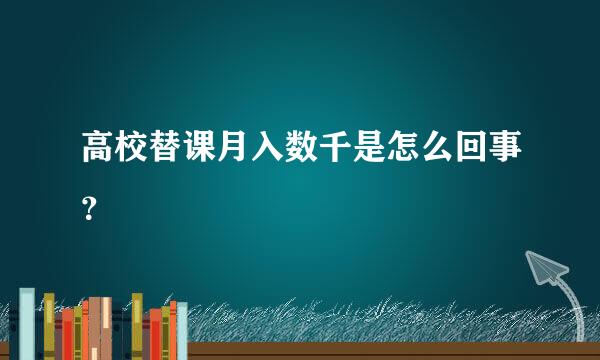 高校替课月入数千是怎么回事?